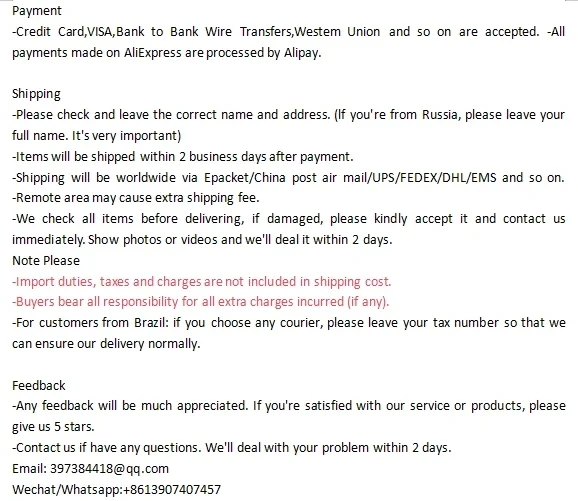 Payment
-Credit Card,VISA,Bank to Bank Wire Transfers,Westem Union and so on are accepted. -All payments made on AliExpress are processed by Alipay.

Shipping
-Please check and leave the correct name and address. (If you're from Russia, please leave your full name. It's very important)
-Items will be shipped within 2 business days after payment.
-Shipping will be worldwide via Epacket/China post air mail/UPS/FEDEX/DHL/EMS and so on.
-Remote area may cause extra shipping fee.
-We check all items before delivering, if damaged, please kindly accept it and contact us immediately. Show photos or videos and we'll deal it within 2 days.
Note Please
-Import duties, taxes and charges are not included in shipping cost.
-Buyers bear all responsibility for all extra charges incurred (if any).
-For customers from Brazil: if you choose any courier, please leave your tax number so that we can ensure our delivery normally.

Feedback
-Any feedback will be much appreciated. If you're satisfied with our service or products, please give us 5 stars.
-Contact us if have any questions. We'll deal with your problem within 2 days.
Email: 397384418@qq.com
Wechat/Whatsapp:+8613907407457